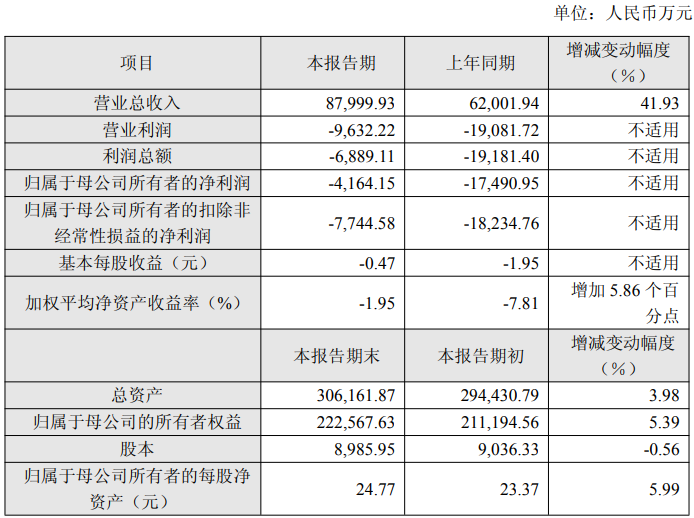 单位：人民币万元

| 项目 | 本报告期 | 上年同期 | 增减变动幅度（%） |
|---|---|---|---|
| 营业总收入 | 87,999.93 | 62,001.94 | 41.93 |
| 营业利润 | -9,632.22 | -19,081.72 | 不适用 |
| 利润总额 | -6,889.11 | -19,181.40 | 不适用 |
| 归属于母公司所有者的净利润 | -4,164.15 | -17,490.95 | 不适用 |
| 归属于母公司所有者的扣除非经常性损益的净利润 | -7,744.58 | -18,234.76 | 不适用 |
| 基本每股收益（元） | -0.47 | -1.95 | 不适用 |
| 加权平均净资产收益率（%） | -1.95 | -7.81 | 增加5.86个百分点 |
|  | 本报告期末 | 本报告期初 | 增减变动幅度（%） |
| 总资产 | 306,161.87 | 294,430.79 | 3.98 |
| 归属于母公司的所有者权益 | 222,567.63 | 211,194.56 | 5.39 |
| 股本 | 8,985.95 | 9,036.33 | -0.56 |
| 归属于母公司所有者的每股净资产（元） | 24.77 | 23.37 | 5.99 |